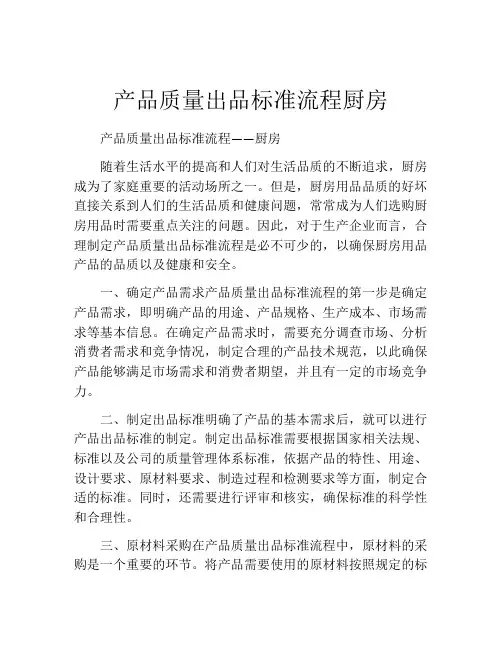 产品质量出品标准流程厨房

产品质量出品标准流程——厨房

随着生活水平的提高和人们对生活品质的不断追求，厨房成为了家庭重要的活动场所之一。但是，厨房用品品质的好坏直接关系到人们的生活品质和健康问题，常常成为人们选购厨房用品时需要重点关注的问题。因此，对于生产企业而言，合理制定产品质量出品标准流程是必不可少的，以确保厨房用品产品的品质以及健康和安全。

一、确定产品需求产品质量出品标准流程的第一步是确定产品需求，即明确产品的用途、产品规格、生产成本、市场需求等基本信息。在确定产品需求时，需要充分调查市场、分析消费者需求和竞争情况，制定合理的产品技术规范，以此确保产品能够满足市场需求和消费者期望，并且有一定的市场竞争力。

二、制定出品标准明确了产品的基本需求后，就可以进行产品出品标准的制定。制定出品标准需要根据国家相关法规、标准以及公司的质量管理体系标准，依据产品的特性、用途、设计要求、原材料要求、制造过程和检测要求等方面，制定合适的标准。同时，还需要进行评审和核实，确保标准的科学性和合理性。

三、原材料采购在产品质量出品标准流程中，原材料的采购是一个重要的环节。将产品需要使用的原材料按照规定的标